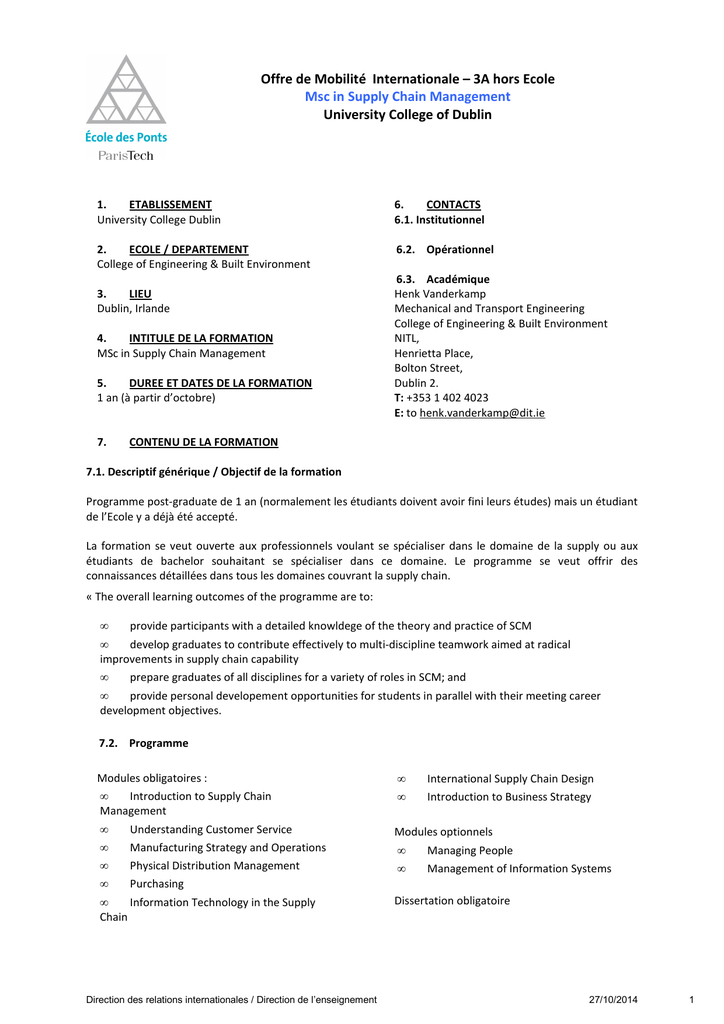 École des Ponts
ParisTech

Offre de Mobilité Internationale – 3A hors Ecole
Msc in Supply Chain Management
University College of Dublin

1. ETABLISSEMENT
University College Dublin

2. ECOLE / DEPARTEMENT
College of Engineering & Built Environment

3. LIEU
Dublin, Irlande

4. INTITULE DE LA FORMATION
MSc in Supply Chain Management

5. DUREE ET DATES DE LA FORMATION
1 an (à partir d'octobre)

6. CONTACTS
6.1. Institutionnel

6.2. Opérationnel

6.3. Académique
Henk Vanderkamp
Mechanical and Transport Engineering
College of Engineering & Built Environment
NITL,
Henrietta Place,
Bolton Street,
Dublin 2.
T: +353 1 402 4023
E: to henk.vanderkamp@dit.ie

7. CONTENU DE LA FORMATION

7.1. Descriptif générique / Objectif de la formation

Programme post-graduate de 1 an (normalement les étudiants doivent avoir fini leurs études) mais un étudiant de l'Ecole y a déjà été accepté.

La formation se veut ouverte aux professionnels voulant se spécialiser dans le domaine de la supply ou aux étudiants de bachelor souhaitant se spécialiser dans ce domaine. Le programme se veut offrir des connaissances détaillées dans tous les domaines couvrant la supply chain.
« The overall learning outcomes of the programme are to:

∞ provide participants with a detailed knowldege of the theory and practice of SCM
∞ develop graduates to contribute effectively to multi-discipline teamwork aimed at radical improvements in supply chain capability
∞ prepare graduates of all disciplines for a variety of roles in SCM; and
∞ provide personal developement opportunities for students in parallel with their meeting career development objectives.

7.2. Programme

Modules obligatoires :
∞ Introduction to Supply Chain Management
∞ Understanding Customer Service
∞ Manufacturing Strategy and Operations
∞ Physical Distribution Management
∞ Purchasing
∞ Information Technology in the Supply Chain

∞ International Supply Chain Design
∞ Introduction to Business Strategy

Modules optionnels
∞ Managing People
∞ Management of Information Systems

Dissertation obligatoire

Direction des relations internationales / Direction de l'enseignement 27/10/2014 1